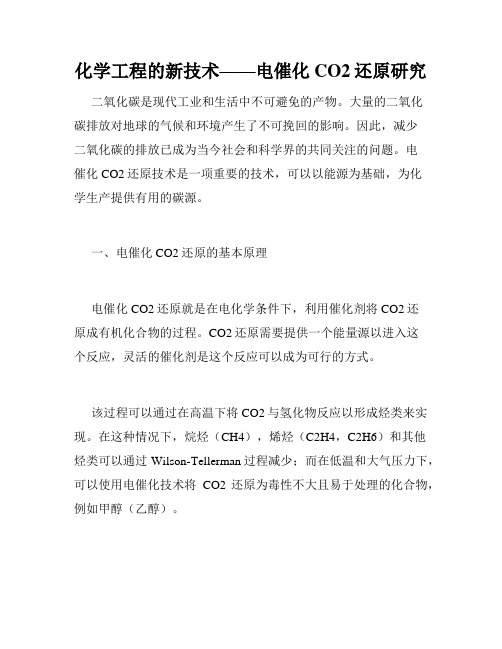 化学工程的新技术——电催化 CO2 还原研究

二氧化碳是现代工业和生活中不可避免的产物。大量的二氧化碳排放对地球的气候和环境产生了不可挽回的影响。因此，减少二氧化碳的排放已成为当今社会和科学界的共同关注的问题。电催化 CO2 还原技术是一项重要的技术，可以以能源为基础，为化学生产提供有用的碳源。

一、电催化 CO2 还原的基本原理

电催化 CO2 还原就是在电化学条件下，利用催化剂将 CO2 还原成有机化合物的过程。CO2 还原需要提供一个能量源以进入这个反应，灵活的催化剂是这个反应可以成为可行的方式。

该过程可以通过在高温下将 CO2 与氢化物反应以形成烃类来实现。在这种情况下，烷烃（CH4），烯烃（C2H4，C2H6）和其他烃类可以通过 Wilson-Tellerman 过程减少；而在低温和大气压力下，可以使用电催化技术将 CO2 还原为毒性不大且易于处理的化合物，例如甲醇（乙醇）。